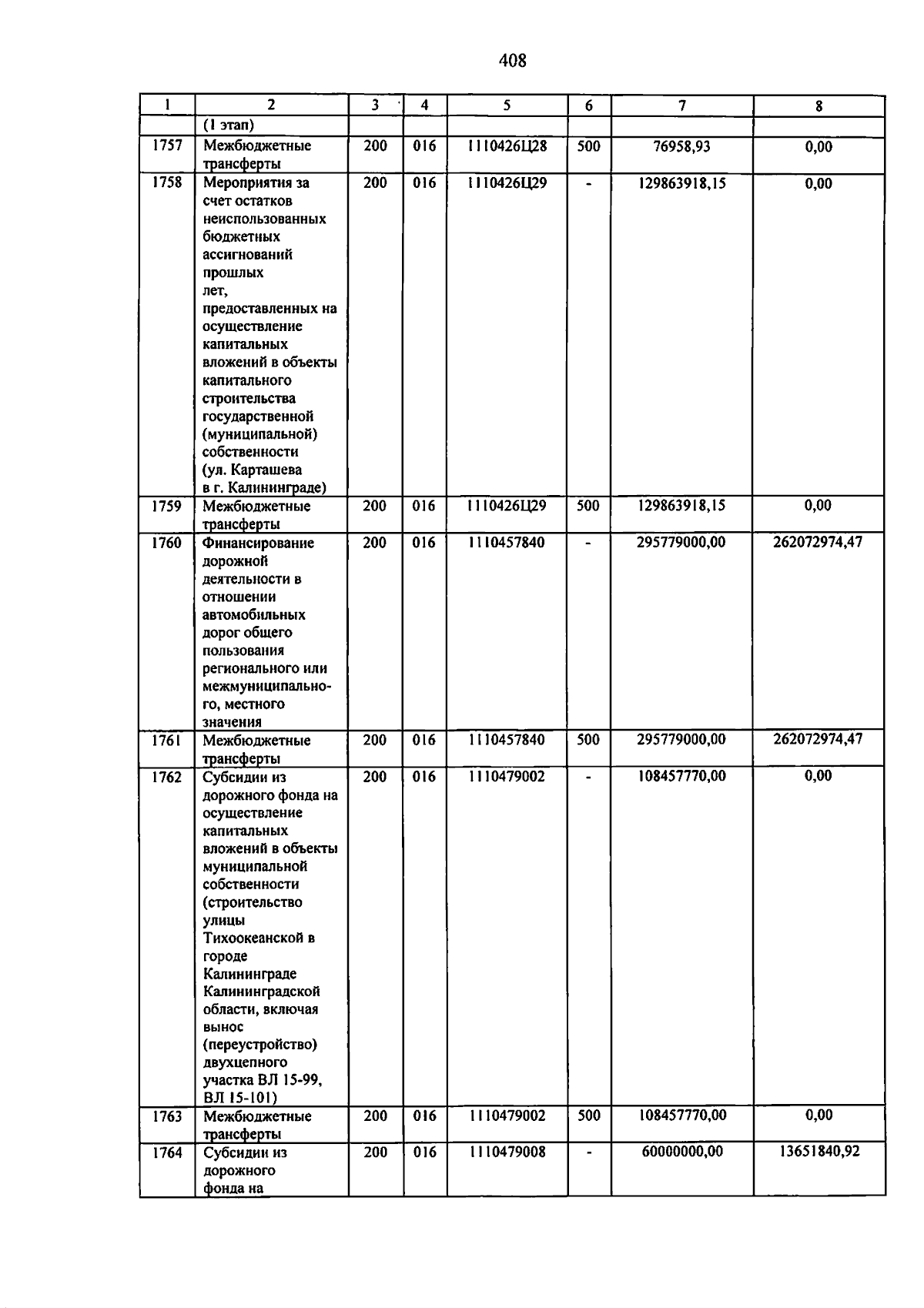 408

| 1 | 2 | 3 | 4 | 5 | 6 | 7 | 8 |
|---|---|---|---|---|---|---|---|
| | (1 этап) | | | | | | |
| 1757 | Межбюджетные трансферты | 200 | 016 | 1110426Ц28 | 500 | 76958,93 | 0,00 |
| 1758 | Мероприятия за счет остатков неиспользованных бюджетных ассигнований прошлых лет, предоставленных на осуществление капитальных вложений в объекты капитального строительства государственной (муниципальной) собственности (ул. Карташева в г. Калининграде) | 200 | 016 | 1110426Ц29 | - | 129863918,15 | 0,00 |
| 1759 | Межбюджетные трансферты | 200 | 016 | 1110426Ц29 | 500 | 129863918,15 | 0,00 |
| 1760 | Финансирование дорожной деятельности в отношении автомобильных дорог общего пользования регионального или межмуниципального, местного значения | 200 | 016 | 1110457840 | - | 295779000,00 | 262072974,47 |
| 1761 | Межбюджетные трансферты | 200 | 016 | 1110457840 | 500 | 295779000,00 | 262072974,47 |
| 1762 | Субсидии из дорожного фонда на осуществление капитальных вложений в объекты муниципальной собственности (строительство улицы Тихоокеанской в городе Калининграде Калининградской области, включая вынос (переустройство) двухцепного участка ВЛ 15-99, ВЛ 15-101) | 200 | 016 | 1110479002 | - | 108457770,00 | 0,00 |
| 1763 | Межбюджетные трансферты | 200 | 016 | 1110479002 | 500 | 108457770,00 | 0,00 |
| 1764 | Субсидии из дорожного фонда на | 200 | 016 | 1110479008 | - | 60000000,00 | 13651840,92 |